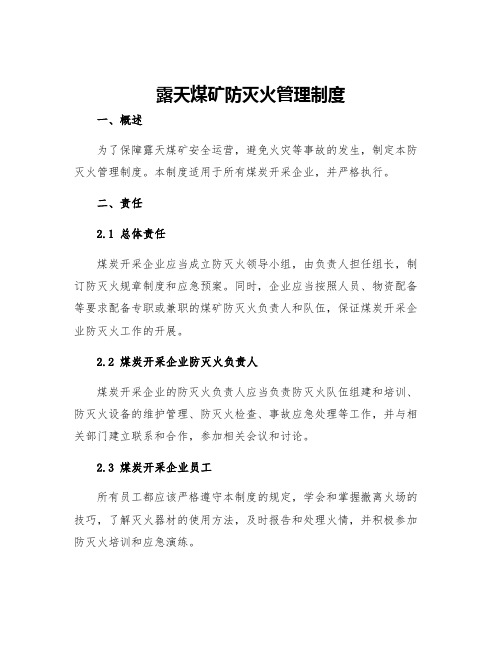 露天煤矿防灭火管理制度

一、概述

为了保障露天煤矿安全运营，避免火灾等事故的发生，制定本防灭火管理制度。本制度适用于所有煤炭开采企业，并严格执行。

二、责任

2.1 总体责任

煤炭开采企业应当成立防灭火领导小组，由负责人担任组长，制订防灭火规章制度和应急预案。同时，企业应当按照人员、物资配备等要求配备专职或兼职的煤矿防灭火负责人和队伍，保证煤炭开采企业防灭火工作的开展。

2.2 煤炭开采企业防灭火负责人

煤炭开采企业的防灭火负责人应当负责防灭火队伍组建和培训、防灭火设备的维护管理、防灭火检查、事故应急处理等工作，并与相关部门建立联系和合作，参加相关会议和讨论。

2.3 煤炭开采企业员工

所有员工都应该严格遵守本制度的规定，学会和掌握撤离火场的技巧，了解灭火器材的使用方法，及时报告和处理火情，并积极参加防灭火培训和应急演练。